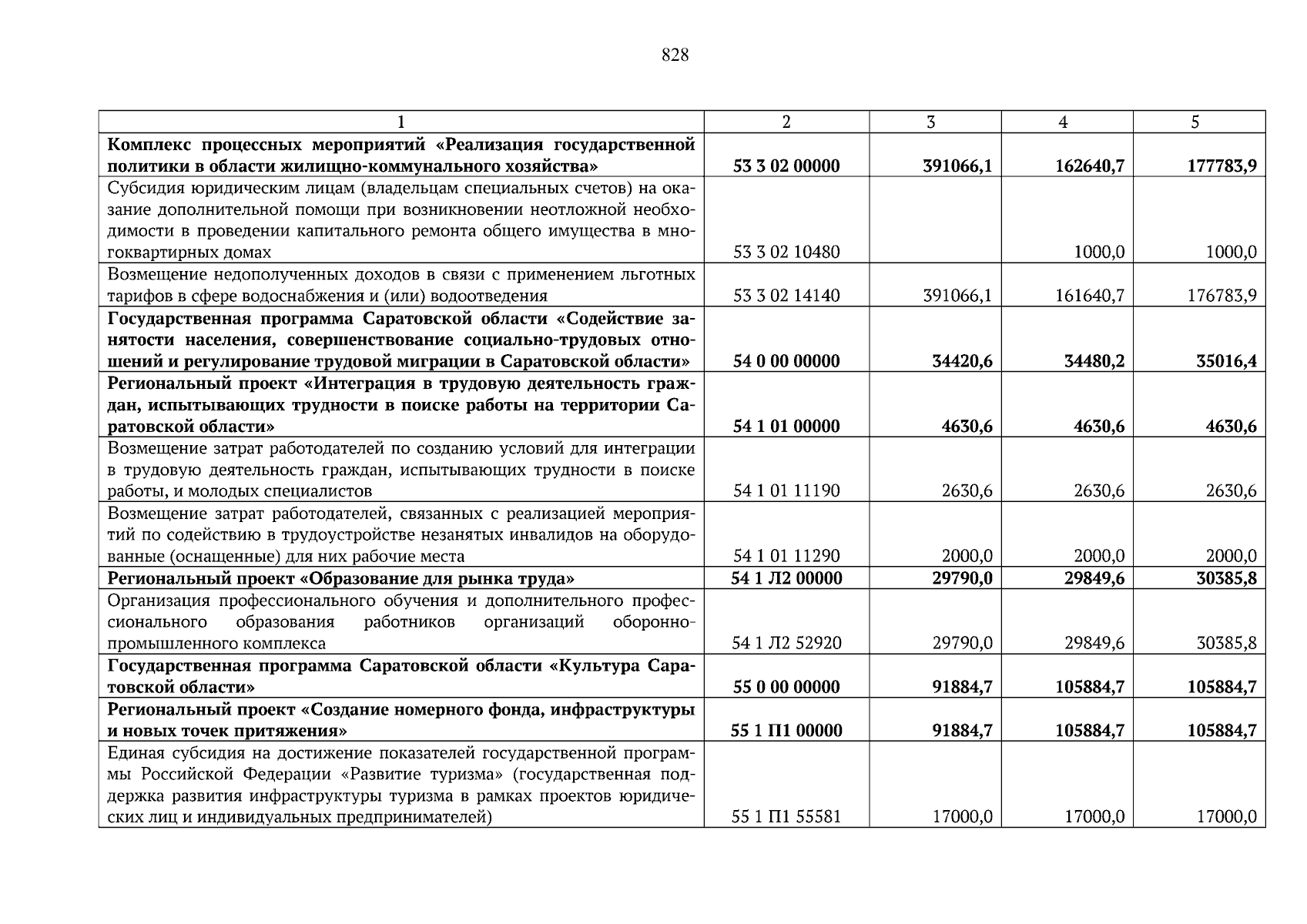 828

| 1 | 2 | 3 | 4 | 5 |
|---|---|---|---|---|
| **Комплекс процессных мероприятий «Реализация государственной политики в области жилищно-коммунального хозяйства»** | **53 3 02 00000** | **391066,1** | **162640,7** | **177783,9** |
| Субсидия юридическим лицам (владельцам специальных счетов) на оказание дополнительной помощи при возникновении неотложной необходимости в проведении капитального ремонта общего имущества в многоквартирных домах | 53 3 02 10480 | | 1000,0 | 1000,0 |
| Возмещение недополученных доходов в связи с применением льготных тарифов в сфере водоснабжения и (или) водоотведения | 53 3 02 14140 | 391066,1 | 161640,7 | 176783,9 |
| **Государственная программа Саратовской области «Содействие занятости населения, совершенствование социально-трудовых отношений и регулирование трудовой миграции в Саратовской области»** | **54 0 00 00000** | **34420,6** | **34480,2** | **35016,4** |
| **Региональный проект «Интеграция в трудовую деятельность граждан, испытывающих трудности в поиске работы на территории Саратовской области»** | **54 1 01 00000** | **4630,6** | **4630,6** | **4630,6** |
| Возмещение затрат работодателей по созданию условий для интеграции в трудовую деятельность граждан, испытывающих трудности в поиске работы, и молодых специалистов | 54 1 01 11190 | 2630,6 | 2630,6 | 2630,6 |
| Возмещение затрат работодателей, связанных с реализацией мероприятий по содействию в трудоустройстве незанятых инвалидов на оборудованные (оснащенные) для них рабочие места | 54 1 01 11290 | 2000,0 | 2000,0 | 2000,0 |
| **Региональный проект «Образование для рынка труда»** | **54 1 Л2 00000** | **29790,0** | **29849,6** | **30385,8** |
| Организация профессионального обучения и дополнительного профессионального образования работников организаций оборонно-промышленного комплекса | 54 1 Л2 52920 | 29790,0 | 29849,6 | 30385,8 |
| **Государственная программа Саратовской области «Культура Саратовской области»** | **55 0 00 00000** | **91884,7** | **105884,7** | **105884,7** |
| **Региональный проект «Создание номерного фонда, инфраструктуры и новых точек притяжения»** | **55 1 П1 00000** | **91884,7** | **105884,7** | **105884,7** |
| Единая субсидия на достижение показателей государственной программы Российской Федерации «Развитие туризма» (государственная поддержка развития инфраструктуры туризма в рамках проектов юридических лиц и индивидуальных предпринимателей) | 55 1 П1 55581 | 17000,0 | 17000,0 | 17000,0 |